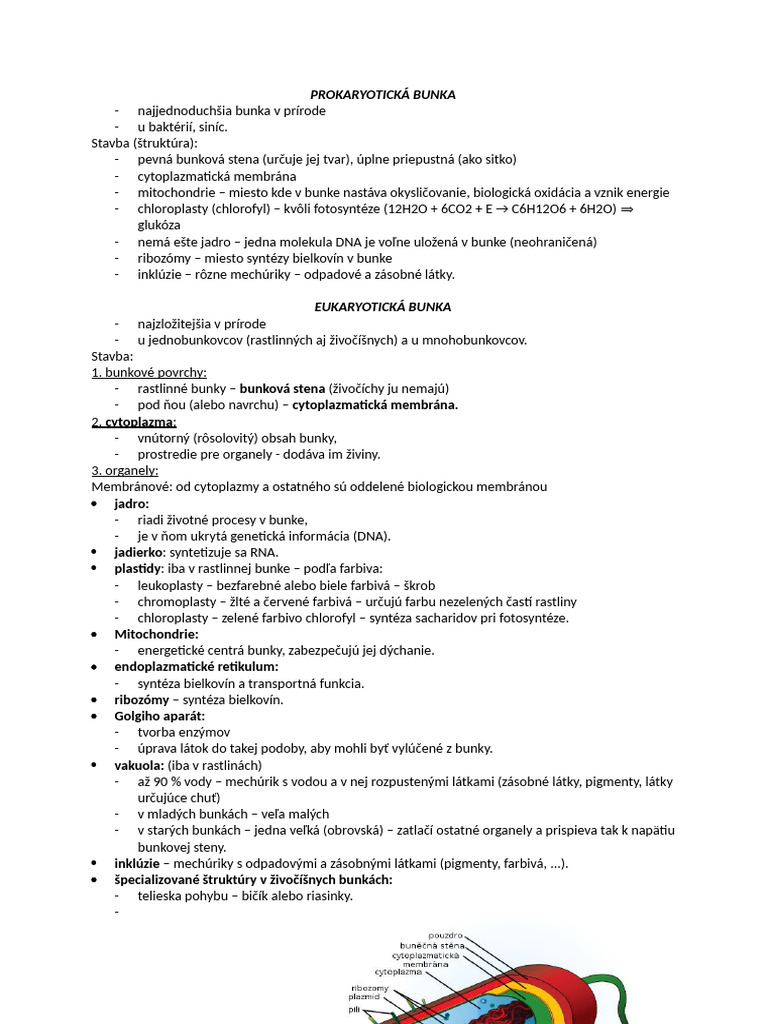 PROKARYOTICKÁ BUNKA

- najjednoduchšia bunka v prírode
- u baktérií, siníc.

Stavba (štruktúra):

- pevná bunková stena (určuje jej tvar), úplne priepustná (ako sitko)
- cytoplazmatická membrána
- mitochondrie – miesto kde v bunke nastáva okysličovanie, biologická oxidácia a vznik energie
- chloroplasty (chlorofyl) – kvôli fotosyntéze (12H2O + 6CO2 + E → C6H12O6 + 6H2O) ⇒ glukóza
- nemá ešte jadro – jedna molekula DNA je voľne uložená v bunke (neohraničená)
- ribozómy – miesto syntézy bielkovín v bunke
- inklúzie – rôzne mechúriky – odpadové a zásobné látky.

EUKARYOTICKÁ BUNKA

- najzložitejšia v prírode
- u jednobunkovcov (rastlinných aj živočíšnych) a u mnohobunkovcov.

Stavba:

1. bunkové povrchy:

- rastlinné bunky – bunková stena (živočíchy ju nemajú)
- pod ňou (alebo navrchu) – cytoplazmatická membrána.

2. cytoplazma:

- vnútorný (rôsolovitý) obsah bunky,
- prostredie pre organely - dodáva im živiny.

3. organely:

Membránové: od cytoplazmy a ostatného sú oddelené biologickou membránou

• jadro:
- riadi životné procesy v bunke,
- je v ňom ukrytá genetická informácia (DNA).
• jadierko: syntetizuje sa RNA.
• plastidy: iba v rastlinnej bunke – podľa farbiva:
- leukoplasty – bezfarebné alebo biele farbivá – škrob
- chromoplasty – žlté a červené farbivá – určujú farbu nezelených častí rastliny
- chloroplasty – zelené farbivo chlorofyl – syntéza sacharidov pri fotosyntéze.
• Mitochondrie:
- energetické centrá bunky, zabezpečujú jej dýchanie.
• endoplazmatické retikulum:
- syntéza bielkovín a transportná funkcia.
• ribozómy – syntéza bielkovín.
• Golgiho aparát:
- tvorba enzýmov
- úprava látok do takej podoby, aby mohli byť vylúčené z bunky.
• vakuola: (iba v rastlinách)
- až 90 % vody – mechúrik s vodou a v nej rozpustenými látkami (zásobné látky, pigmenty, látky určujúce chuť)
- v mladých bunkách – veľa malých
- v starých bunkách – jedna veľká (obrovská) – zatlačí ostatné organely a prispieva tak k napätiu bunkovej steny.
• inklúzie – mechúriky s odpadovými a zásobnými látkami (pigmenty, farbivá, ...).
• špecializované štruktúry v živočíšnych bunkách:
- telieska pohybu – bičík alebo riasinky.
-

pouzdro
buněčná stěna
cytoplazmatická membrána
cytoplazma
ribozomy
plazmid
pili